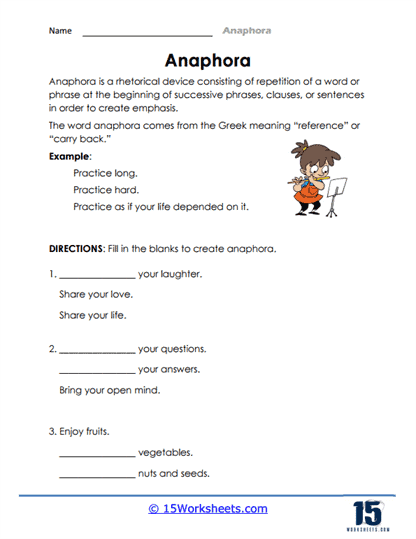 Name ______________________ Anaphora

Anaphora

Anaphora is a rhetorical device consisting of repetition of a word or phrase at the beginning of successive phrases, clauses, or sentences in order to create emphasis.

The word anaphora comes from the Greek meaning "reference" or "carry back."

Example:

Practice long.

Practice hard.

Practice as if your life depended on it.

DIRECTIONS: Fill in the blanks to create anaphora.

1. ______________ your laughter.

Share your love.

Share your life.

2. ______________ your questions.

______________ your answers.

Bring your open mind.

3. Enjoy fruits.

______________ vegetables.

______________ nuts and seeds.

© 15Worksheets.com

15 WORKSHEETS.COM